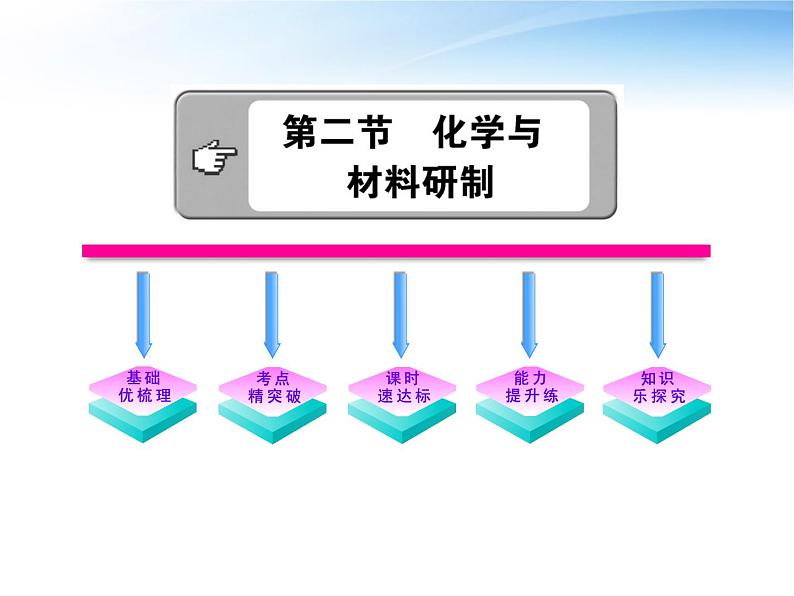 第二节 化学与材料研制

基础优梳理

考点精突破

课时速达标

能力提升练

知识乐探究